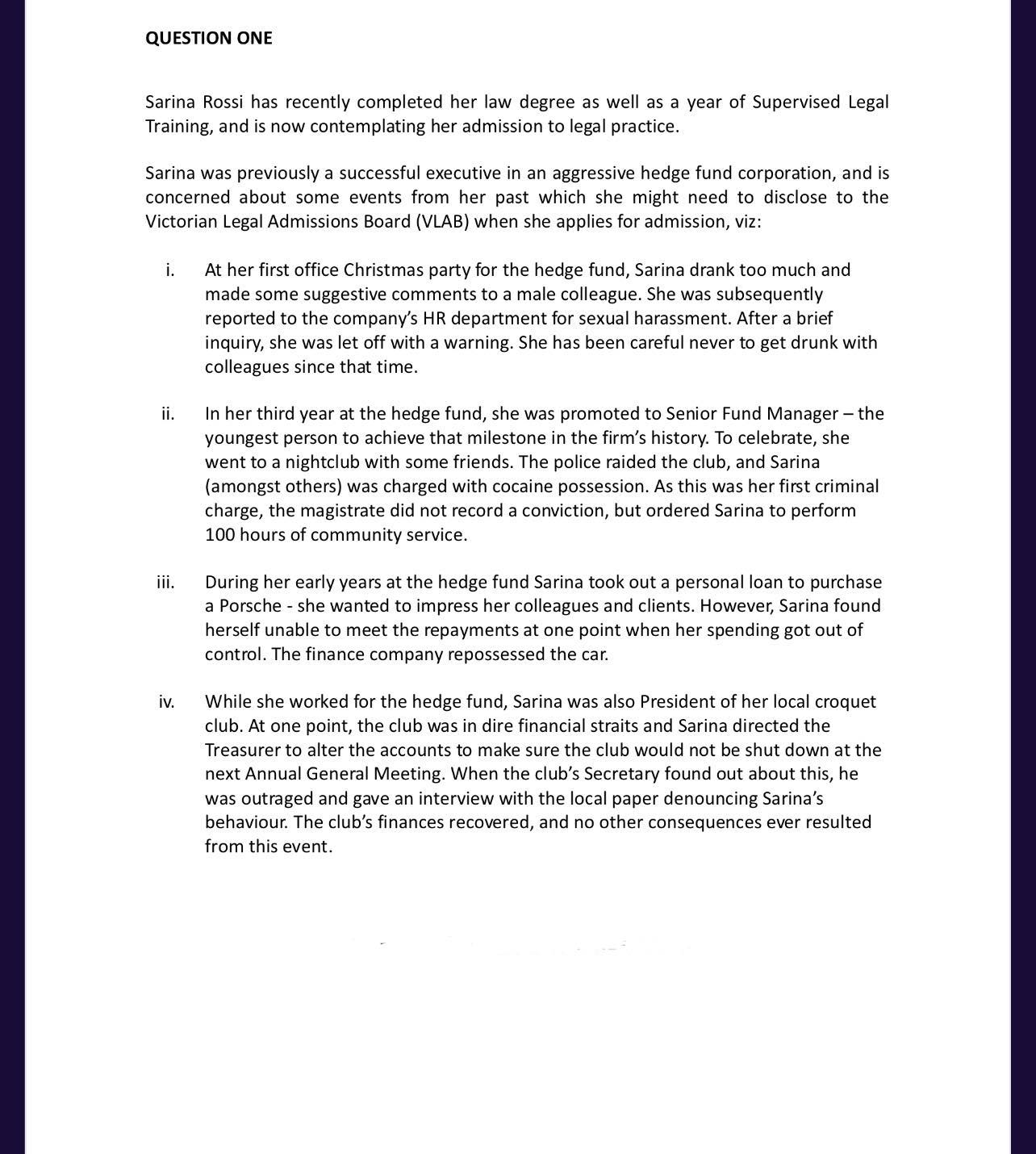 QUESTION ONE

Sarina Rossi has recently completed her law degree as well as a year of Supervised Legal Training, and is now contemplating her admission to legal practice.

Sarina was previously a successful executive in an aggressive hedge fund corporation, and is concerned about some events from her past which she might need to disclose to the Victorian Legal Admissions Board (VLAB) when she applies for admission, viz:

i. At her first office Christmas party for the hedge fund, Sarina drank too much and made some suggestive comments to a male colleague. She was subsequently reported to the company's HR department for sexual harassment. After a brief inquiry, she was let off with a warning. She has been careful never to get drunk with colleagues since that time.

ii. In her third year at the hedge fund, she was promoted to Senior Fund Manager – the youngest person to achieve that milestone in the firm's history. To celebrate, she went to a nightclub with some friends. The police raided the club, and Sarina (amongst others) was charged with cocaine possession. As this was her first criminal charge, the magistrate did not record a conviction, but ordered Sarina to perform 100 hours of community service.

iii. During her early years at the hedge fund Sarina took out a personal loan to purchase a Porsche - she wanted to impress her colleagues and clients. However, Sarina found herself unable to meet the repayments at one point when her spending got out of control. The finance company repossessed the car.

iv. While she worked for the hedge fund, Sarina was also President of her local croquet club. At one point, the club was in dire financial straits and Sarina directed the Treasurer to alter the accounts to make sure the club would not be shut down at the next Annual General Meeting. When the club's Secretary found out about this, he was outraged and gave an interview with the local paper denouncing Sarina's behaviour. The club's finances recovered, and no other consequences ever resulted from this event.